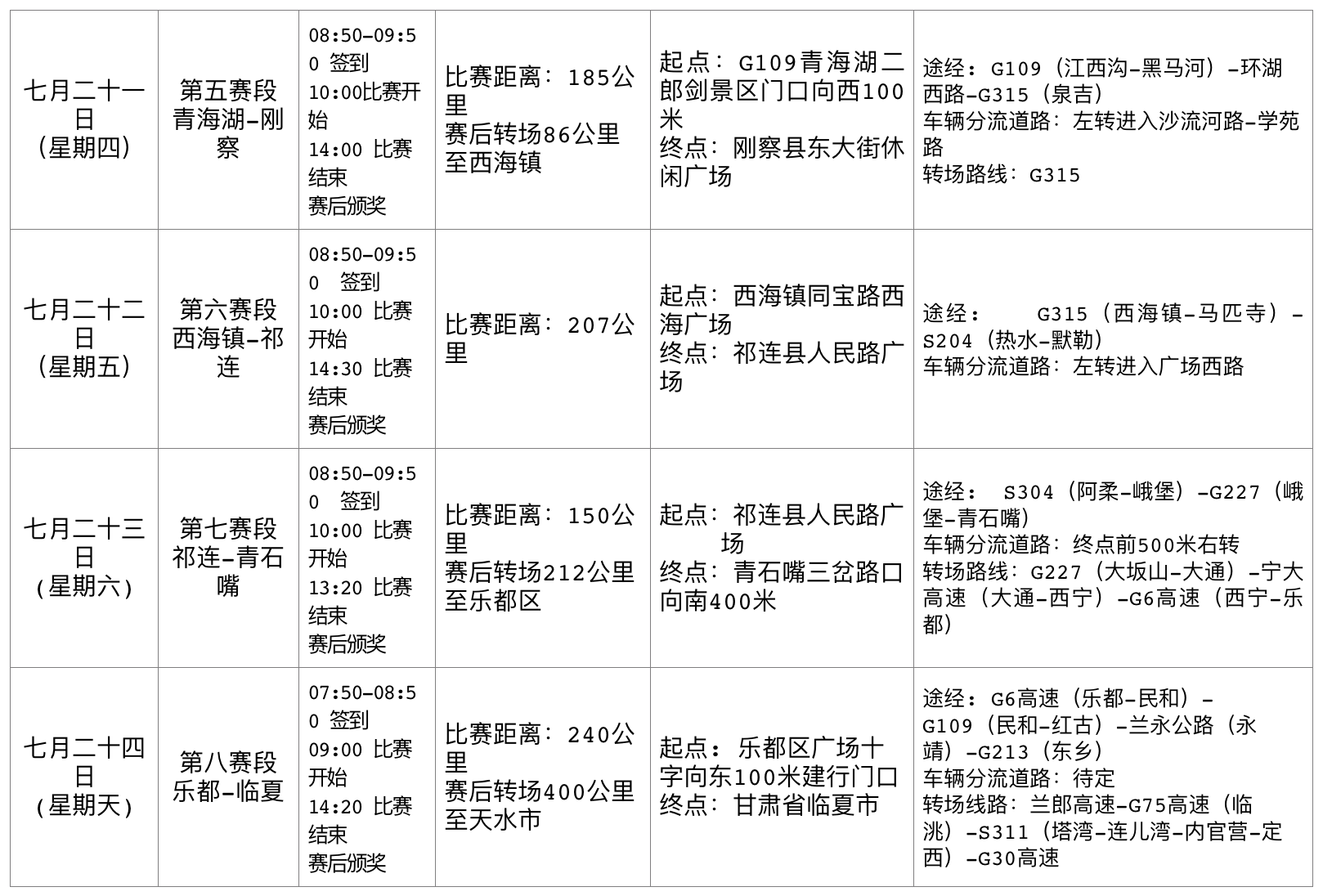 | 七月二十一日（星期四） | 第五赛段 青海湖-刚察 | 08:50-09:50 签到 10:00比赛开始 14:00 比赛结束 赛后颁奖 | 比赛距离：185公里 赛后转场86公里至西海镇 | 起点：G109青海湖二郎剑景区门口向西100米 终点：刚察县东大街休闲广场 | 途经：G109（江西沟-黑马河）-环湖西路-G315（泉吉） 车辆分流道路：左转进入沙流河路-学苑路 转场路线：G315 |
|---|---|---|---|---|---|
| 七月二十二日（星期五） | 第六赛段 西海镇-祁连 | 08:50-09:50 签到 10:00 比赛开始 14:30 比赛结束 赛后颁奖 | 比赛距离：207公里 | 起点：西海镇同宝路西海广场 终点：祁连县人民路广场 | 途经： G315（西海镇-马匹寺）-S204（热水-默勒） 车辆分流道路：左转进入广场西路 |
| 七月二十三日（星期六） | 第七赛段 祁连-青石嘴 | 08:50-09:50 签到 10:00 比赛开始 13:20 比赛结束 赛后颁奖 | 比赛距离：150公里 赛后转场212公里至乐都区 | 起点：祁连县人民路广场 终点：青石嘴三岔路口向南400米 | 途经： S304（阿柔-峨堡）-G227（峨堡-青石嘴） 车辆分流道路：终点前500米右转 转场路线：G227（大坂山-大通）-宁大高速（大通-西宁）-G6高速（西宁-乐都） |
| 七月二十四日（星期天） | 第八赛段 乐都-临夏 | 07:50-08:50 签到 09:00 比赛开始 14:20 比赛结束 赛后颁奖 | 比赛距离：240公里 赛后转场400公里至天水市 | 起点：乐都区广场十字向东100米建行门口 终点：甘肃省临夏市 | 途经：G6高速（乐都-民和）-G109（民和-红古）-兰永公路（永靖）-G213（东乡） 车辆分流道路：待定 转场线路：兰郎高速-G75高速（临洮）-S311（塔湾-连儿湾-内官营-定西）-G30高速 |